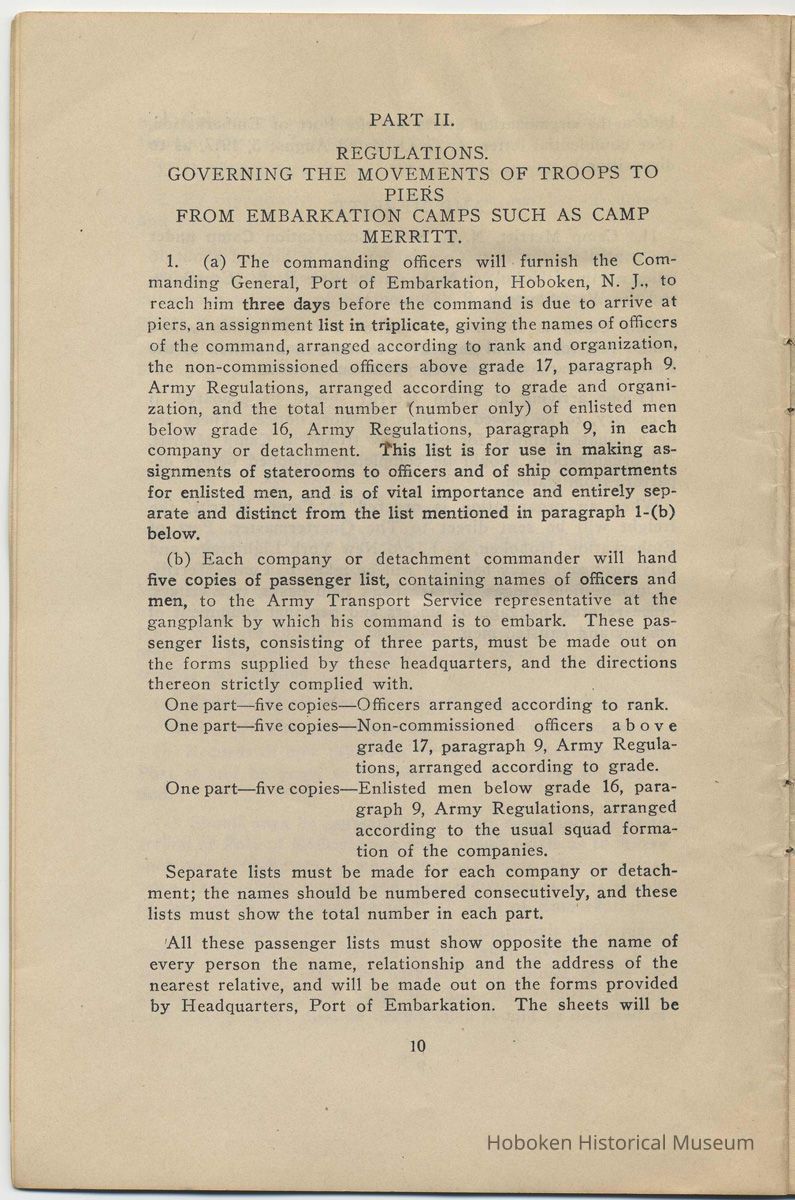 PART II.

REGULATIONS.
GOVERNING THE MOVEMENTS OF TROOPS TO PIERS
FROM EMBARKATION CAMPS SUCH AS CAMP MERRITT.

1. (a) The commanding officers will furnish the Commanding General, Port of Embarkation, Hoboken, N. J., to reach him three days before the command is due to arrive at piers, an assignment list in triplicate, giving the names of officers of the command, arranged according to rank and organization, the non-commissioned officers above grade 17, paragraph 9. Army Regulations, arranged according to grade and organization, and the total number (number only) of enlisted men below grade 16, Army Regulations, paragraph 9, in each company or detachment. This list is for use in making assignments of staterooms to officers and of ship compartments for enlisted men, and is of vital importance and entirely separate and distinct from the list mentioned in paragraph 1-(b) below.

(b) Each company or detachment commander will hand five copies of passenger list, containing names of officers and men, to the Army Transport Service representative at the gangplank by which his command is to embark. These passenger lists, consisting of three parts, must be made out on the forms supplied by these headquarters, and the directions thereon strictly complied with.

One part—five copies—Officers arranged according to rank.
One part—five copies—Non-commissioned officers above grade 17, paragraph 9, Army Regulations, arranged according to grade.
One part—five copies—Enlisted men below grade 16, paragraph 9, Army Regulations, arranged according to the usual squad formation of the companies.

Separate lists must be made for each company or detachment; the names should be numbered consecutively, and these lists must show the total number in each part.

All these passenger lists must show opposite the name of every person the name, relationship and the address of the nearest relative, and will be made out on the forms provided by Headquarters, Port of Embarkation. The sheets will be

10

Hoboken Historical Museum